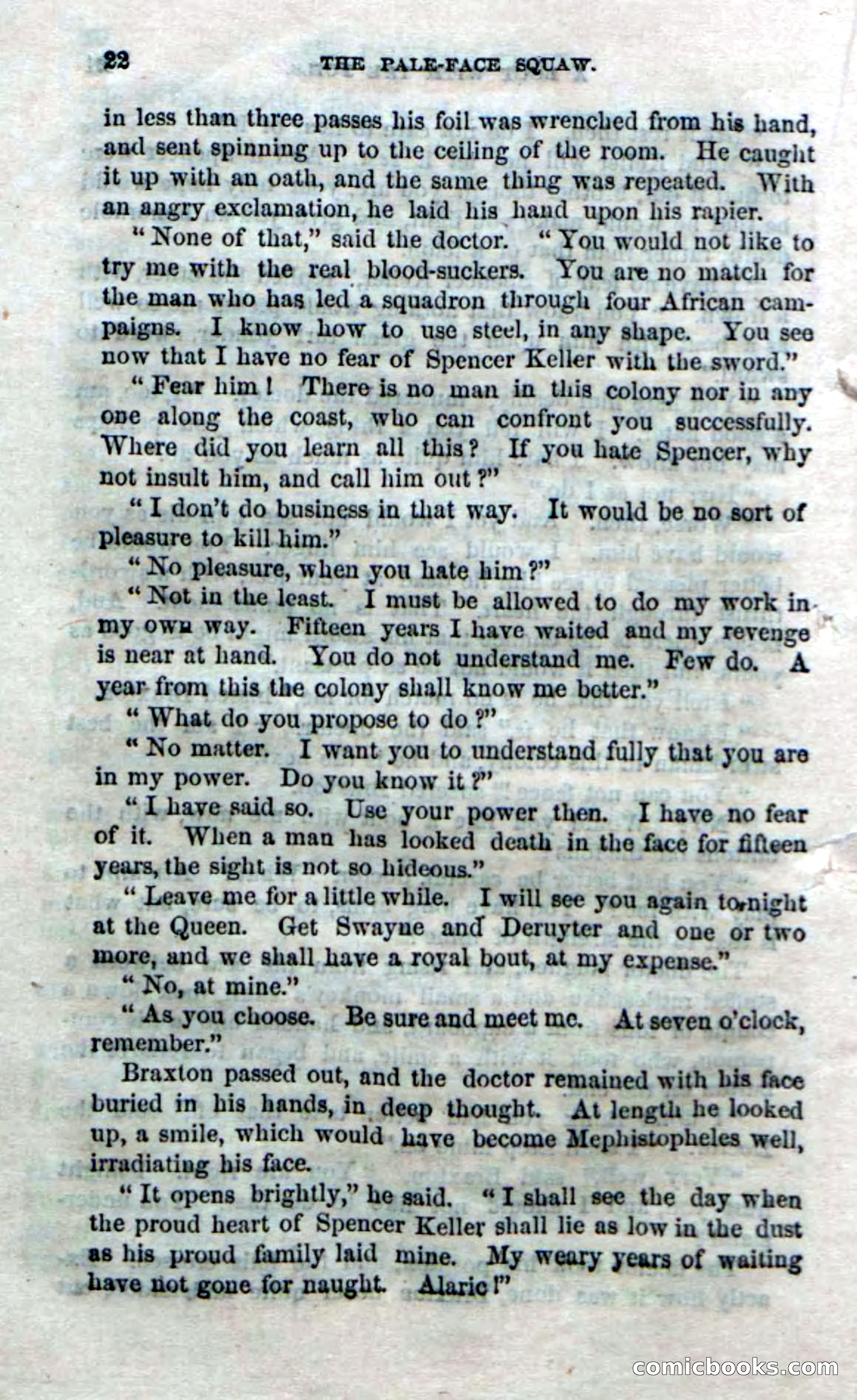 22 THE PALE-FACE SQUAW.

in less than three passes his foil was wrenched from his hand, and sent spinning up to the ceiling of the room. He caught it up with an oath, and the same thing was repeated. With an angry exclamation, he laid his hand upon his rapier.

"None of that," said the doctor. "You would not like to try me with the real blood-suckers. You are no match for the man who has led a squadron through four African campaigns. I know how to use steel, in any shape. You see now that I have no fear of Spencer Keller with the sword."

"Fear him! There is no man in this colony nor in any one along the coast, who can confront you successfully. Where did you learn all this? If you hate Spencer, why not insult him, and call him out?"

"I don't do business in that way. It would be no sort of pleasure to kill him."

"No pleasure, when you hate him?"

"Not in the least. I must be allowed to do my work in my own way. Fifteen years I have waited and my revenge is near at hand. You do not understand me. Few do. A year from this the colony shall know me better."

"What do you propose to do?"

"No matter. I want you to understand fully that you are in my power. Do you know it?"

"I have said so. Use your power then. I have no fear of it. When a man has looked death in the face for fifteen years, the sight is not so hideous."

"Leave me for a little while. I will see you again to-night at the Queen. Get Swayne and Deruyter and one or two more, and we shall have a royal bout, at my expense."

"No, at mine."

"As you choose. Be sure and meet me. At seven o'clock, remember."

Braxton passed out, and the doctor remained with his face buried in his hands, in deep thought. At length he looked up, a smile, which would have become Mephistopheles well, irradiating his face.

"It opens brightly," he said. "I shall see the day when the proud heart of Spencer Keller shall lie as low in the dust as his proud family laid mine. My weary years of waiting have not gone for naught. Alaric!"

comicbooks.com